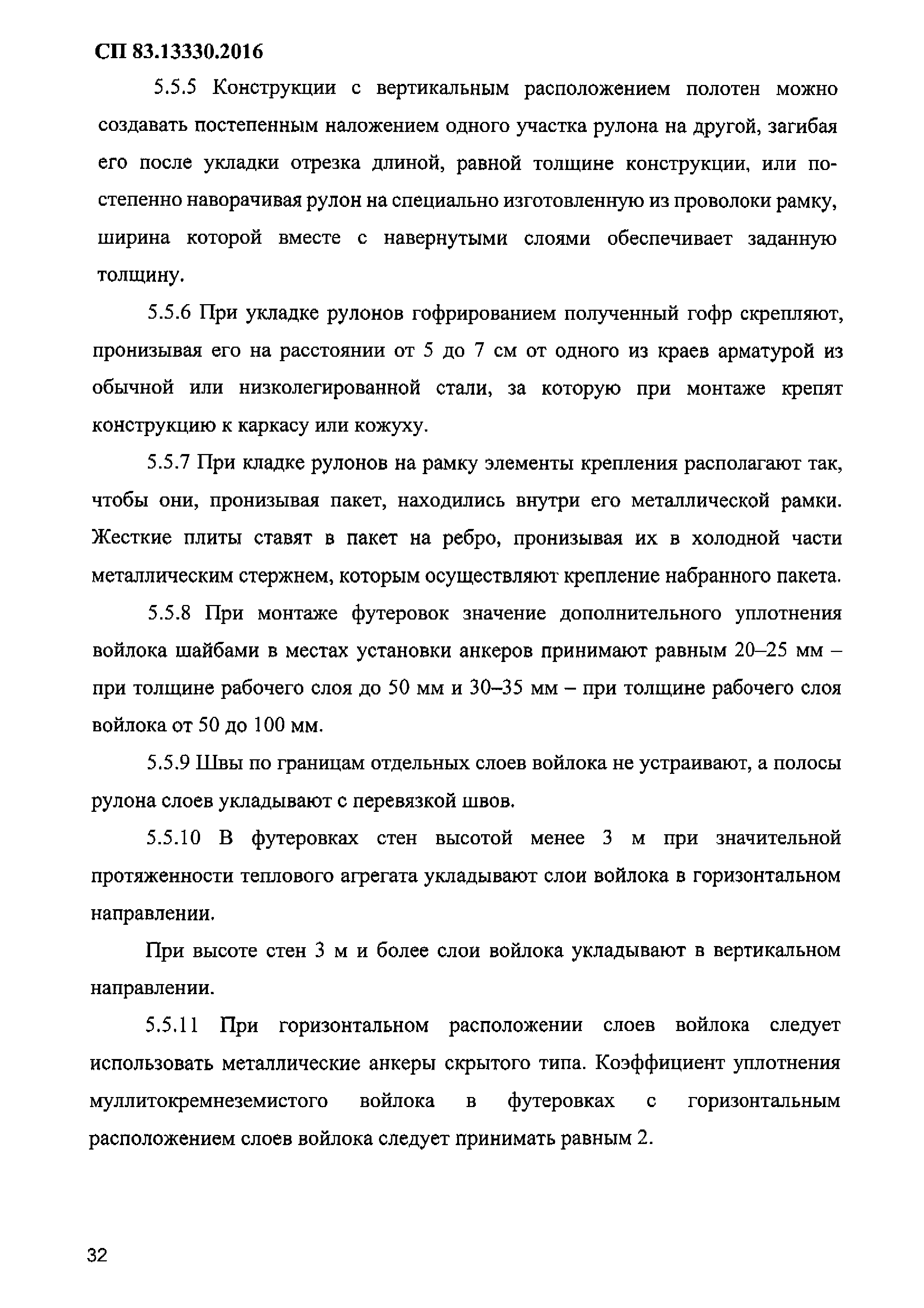 СП 83.13330.2016

5.5.5 Конструкции с вертикальным расположением полотен можно создавать постепенным наложением одного участка рулона на другой, загибая его после укладки отрезка длиной, равной толщине конструкции, или постепенно наворачивая рулон на специально изготовленную из проволоки рамку, ширина которой вместе с навернутыми слоями обеспечивает заданную толщину.

5.5.6 При укладке рулонов гофрированием полученный гофр скрепляют, пронизывая его на расстоянии от 5 до 7 см от одного из краев арматурой из обычной или низколегированной стали, за которую при монтаже крепят конструкцию к каркасу или кожуху.

5.5.7 При кладке рулонов на рамку элементы крепления располагают так, чтобы они, пронизывая пакет, находились внутри его металлической рамки. Жесткие плиты ставят в пакет на ребро, пронизывая их в холодной части металлическим стержнем, которым осуществляют крепление набранного пакета.

5.5.8 При монтаже футеровок значение дополнительного уплотнения войлока шайбами в местах установки анкеров принимают равным 20–25 мм – при толщине рабочего слоя до 50 мм и 30–35 мм – при толщине рабочего слоя войлока от 50 до 100 мм.

5.5.9 Швы по границам отдельных слоев войлока не устраивают, а полосы рулона слоев укладывают с перевязкой швов.

5.5.10 В футеровках стен высотой менее 3 м при значительной протяженности теплового агрегата укладывают слои войлока в горизонтальном направлении.

При высоте стен 3 м и более слои войлока укладывают в вертикальном направлении.

5.5.11 При горизонтальном расположении слоев войлока следует использовать металлические анкеры скрытого типа. Коэффициент уплотнения муллитокремнеземистого войлока в футеровках с горизонтальным расположением слоев войлока следует принимать равным 2.

32